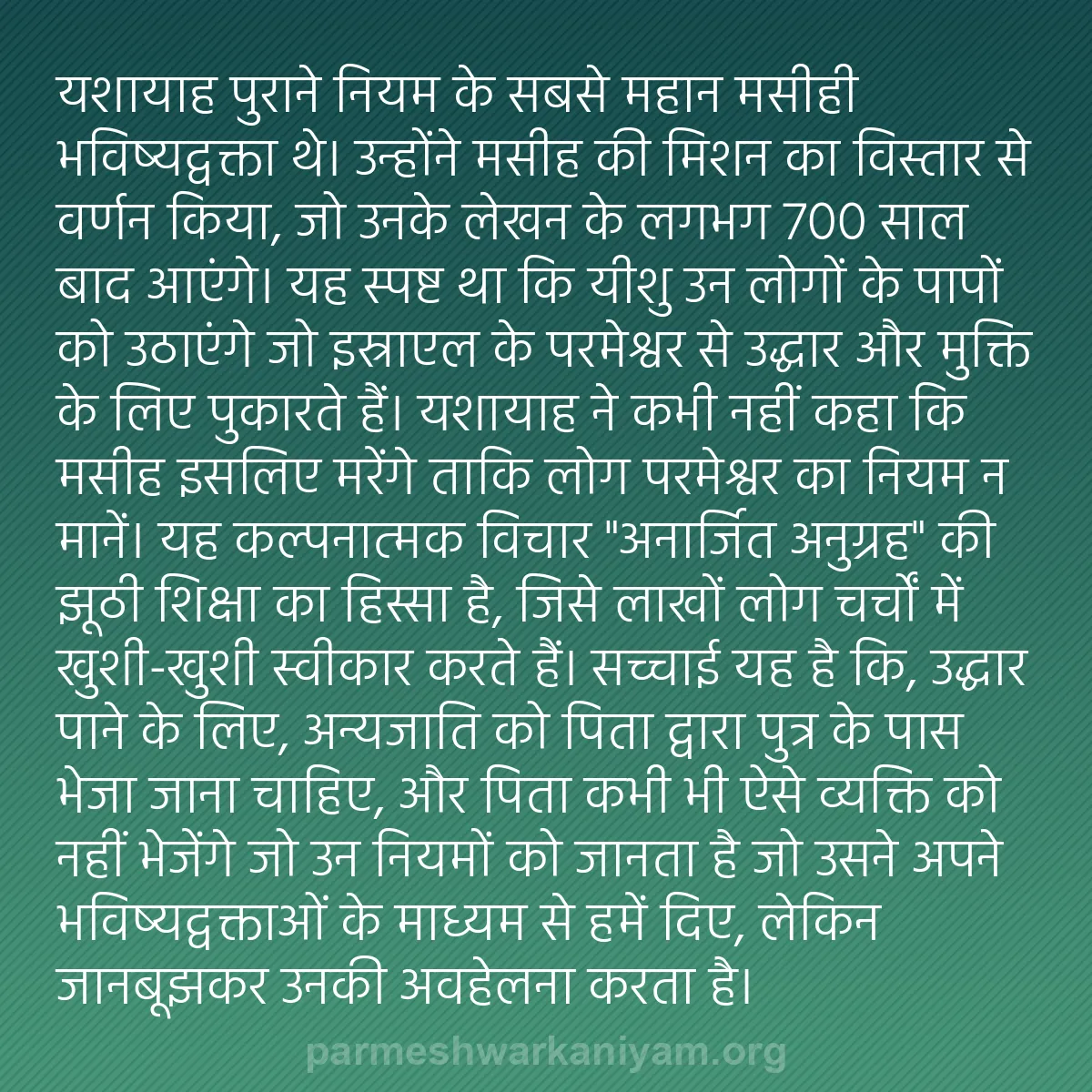 यशायाह पुराने नियम के सबसे महान मसीही भविष्यद्वक्ता थे। उन्होंने मसीह की मिशन का विस्तार से वर्णन किया, जो उनके लेखन के लगभग 700 साल बाद आएंगे। यह स्पष्ट था कि यीशु उन लोगों के पापों को उठाएंगे जो इस्राएल के परमेश्वर से उद्धार और मुक्ति के लिए पुकारते हैं। यशायाह ने कभी नहीं कहा कि मसीह इसलिए मरेंगे ताकि लोग परमेश्वर का नियम न मानें। यह कल्पनात्मक विचार "अनार्जित अनुग्रह" की झूठी शिक्षा का हिस्सा है, जिसे लाखों लोग चर्चों में खुशी-खुशी स्वीकार करते हैं। सच्चाई यह है कि, उद्धार पाने के लिए, अन्यजाति को पिता द्वारा पुत्र के पास भेजा जाना चाहिए, और पिता कभी भी ऐसे व्यक्ति को नहीं भेजेंगे जो उन नियमों को जानता है जो उसने अपने भविष्यद्वक्ताओं के माध्यम से हमें दिए, लेकिन जानबूझकर उनकी अवहेलना करता है।

parmeshwarkaniyam.org